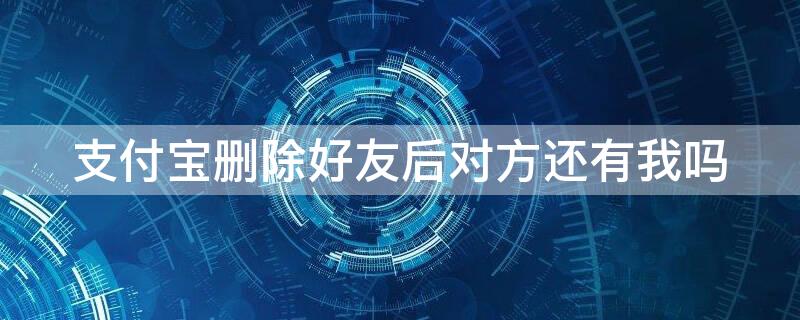 支付宝删除好友后对方还有我吗